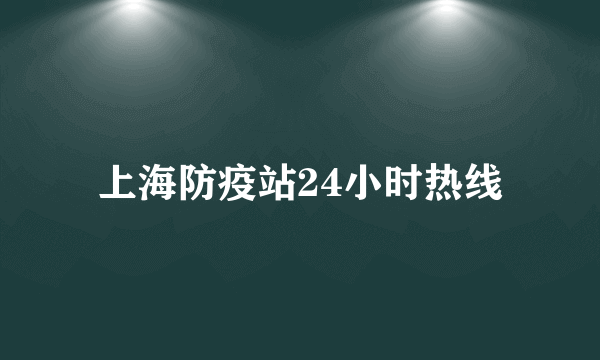 上海防疫站24小时热线